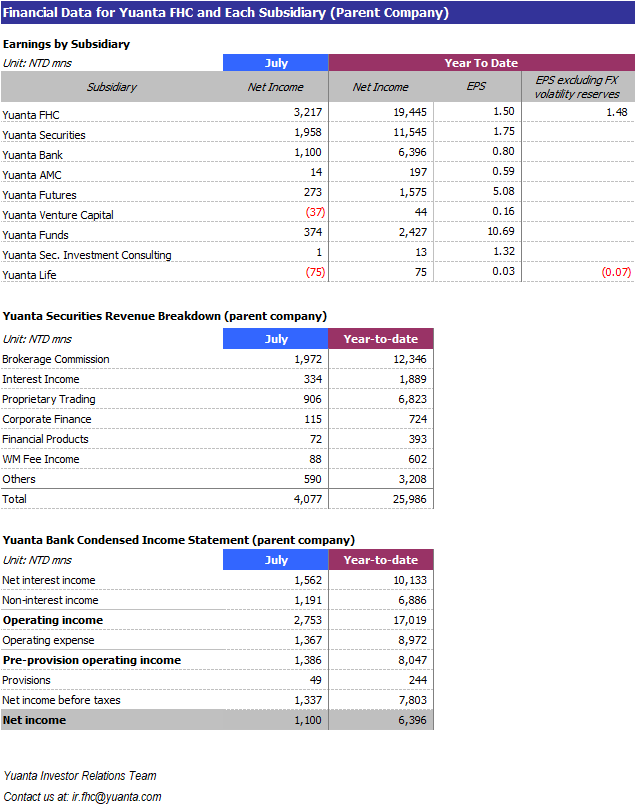 Financial Data for Yuanta FHC and Each Subsidiary (Parent Company)

Earnings by Subsidiary

| Unit: NTD mns | July | Year To Date | | |
|---|---|---|---|---|
| Subsidiary | Net Income | Net Income | EPS | EPS excluding FX volatility reserves |
| Yuanta FHC | 3,217 | 19,445 | 1.50 | 1.48 |
| Yuanta Securities | 1,958 | 11,545 | 1.75 | |
| Yuanta Bank | 1,100 | 6,396 | 0.80 | |
| Yuanta AMC | 14 | 197 | 0.59 | |
| Yuanta Futures | 273 | 1,575 | 5.08 | |
| Yuanta Venture Capital | (37) | 44 | 0.16 | |
| Yuanta Funds | 374 | 2,427 | 10.69 | |
| Yuanta Sec. Investment Consulting | 1 | 13 | 1.32 | |
| Yuanta Life | (75) | 75 | 0.03 | (0.07) |

Yuanta Securities Revenue Breakdown (parent company)

| Unit: NTD mns | July | Year-to-date |
|---|---|---|
| Brokerage Commission | 1,972 | 12,346 |
| Interest Income | 334 | 1,889 |
| Proprietary Trading | 906 | 6,823 |
| Corporate Finance | 115 | 724 |
| Financial Products | 72 | 393 |
| WM Fee Income | 88 | 602 |
| Others | 590 | 3,208 |
| Total | 4,077 | 25,986 |

Yuanta Bank Condensed Income Statement (parent company)

| Unit: NTD mns | July | Year-to-date |
|---|---|---|
| Net interest income | 1,562 | 10,133 |
| Non-interest income | 1,191 | 6,886 |
| Operating income | 2,753 | 17,019 |
| Operating expense | 1,367 | 8,972 |
| Pre-provision operating income | 1,386 | 8,047 |
| Provisions | 49 | 244 |
| Net income before taxes | 1,337 | 7,803 |
| Net income | 1,100 | 6,396 |

Yuanta Investor Relations Team
Contact us at: ir.fhc@yuanta.com